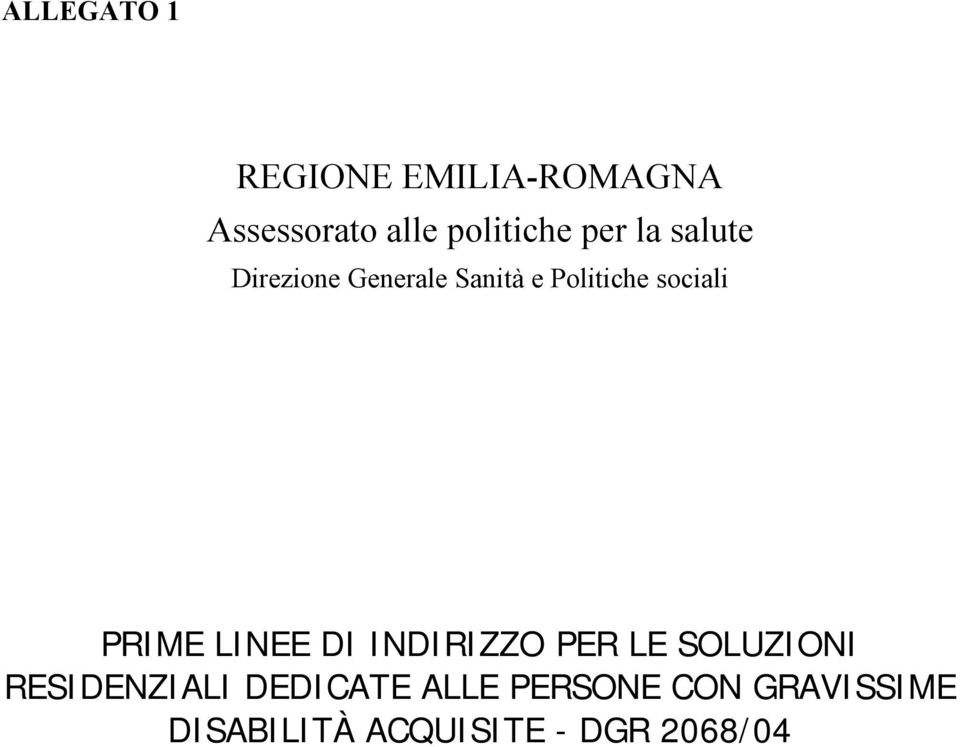 ALLEGATO 1

REGIONE EMILIA-ROMAGNA

Assessorato alle politiche per la salute

Direzione Generale Sanità e Politiche sociali

PRIME LINEE DI INDIRIZZO PER LE SOLUZIONI RESIDENZIALI DEDICATE ALLE PERSONE CON GRAVISSIME DISABILITÀ ACQUISITE - DGR 2068/04